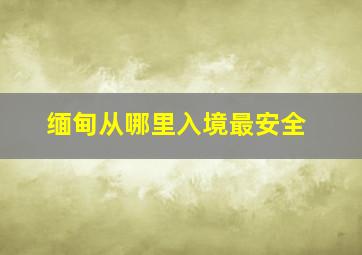 缅甸从哪里入境最安全